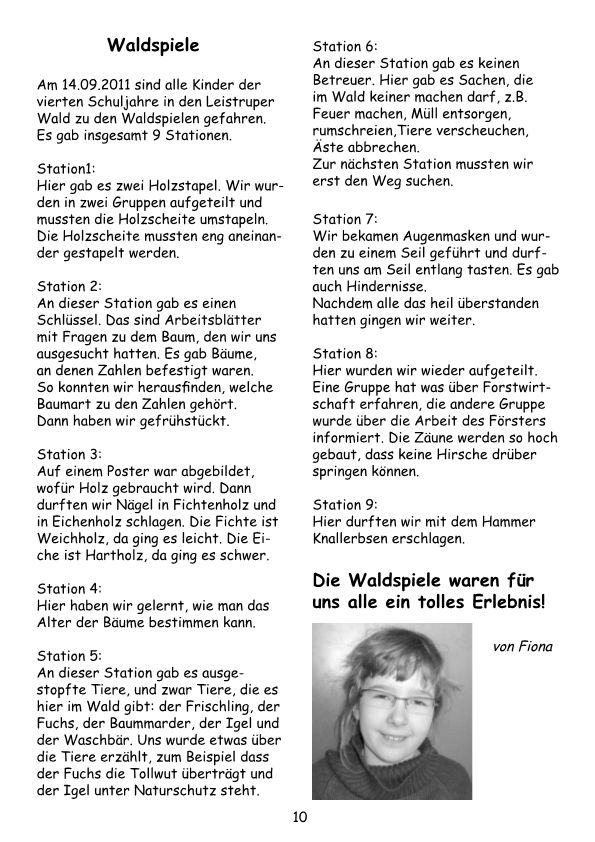 Waldspiele

Am 14.09.2011 sind alle Kinder der vierten Schuljahre in den Leistruper Wald zu den Waldspielen gefahren. Es gab insgesamt 9 Stationen.

Station1:
Hier gab es zwei Holzstapel. Wir wurden in zwei Gruppen aufgeteilt und mussten die Holzscheite umstapeln. Die Holzscheite mussten eng aneinander gestapelt werden.

Station 2:
An dieser Station gab es einen Schlüssel. Das sind Arbeitsblätter mit Fragen zu dem Baum, den wir uns ausgesucht hatten. Es gab Bäume, an denen Zahlen befestigt waren. So konnten wir herausfinden, welche Baumart zu den Zahlen gehört. Dann haben wir gefrühstückt.

Station 3:
Auf einem Poster war abgebildet, wofür Holz gebraucht wird. Dann durften wir Nägel in Fichtenholz und in Eichenholz schlagen. Die Fichte ist Weichholz, da ging es leicht. Die Eiche ist Hartholz, da ging es schwer.

Station 4:
Hier haben wir gelernt, wie man das Alter der Bäume bestimmen kann.

Station 5:
An dieser Station gab es ausgestopfte Tiere, und zwar Tiere, die es hier im Wald gibt: der Frischling, der Fuchs, der Baummarder, der Igel und der Waschbär. Uns wurde etwas über die Tiere erzählt, zum Beispiel dass der Fuchs die Tollwut überträgt und der Igel unter Naturschutz steht.

Station 6:
An dieser Station gab es keinen Betreuer. Hier gab es Sachen, die im Wald keiner machen darf, z.B. Feuer machen, Müll entsorgen, rumschreien,Tiere verscheuchen, Äste abbrechen.
Zur nächsten Station mussten wir erst den Weg suchen.

Station 7:
Wir bekamen Augenmasken und wurden zu einem Seil geführt und durften uns am Seil entlang tasten. Es gab auch Hindernisse.
Nachdem alle das heil überstanden hatten gingen wir weiter.

Station 8:
Hier wurden wir wieder aufgeteilt. Eine Gruppe hat was über Forstwirtschaft erfahren, die andere Gruppe wurde über die Arbeit des Försters informiert. Die Zäune werden so hoch gebaut, dass keine Hirsche drüber springen können.

Station 9:
Hier durften wir mit dem Hammer Knallerbsen erschlagen.

Die Waldspiele waren für uns alle ein tolles Erlebnis!

von Fiona

10